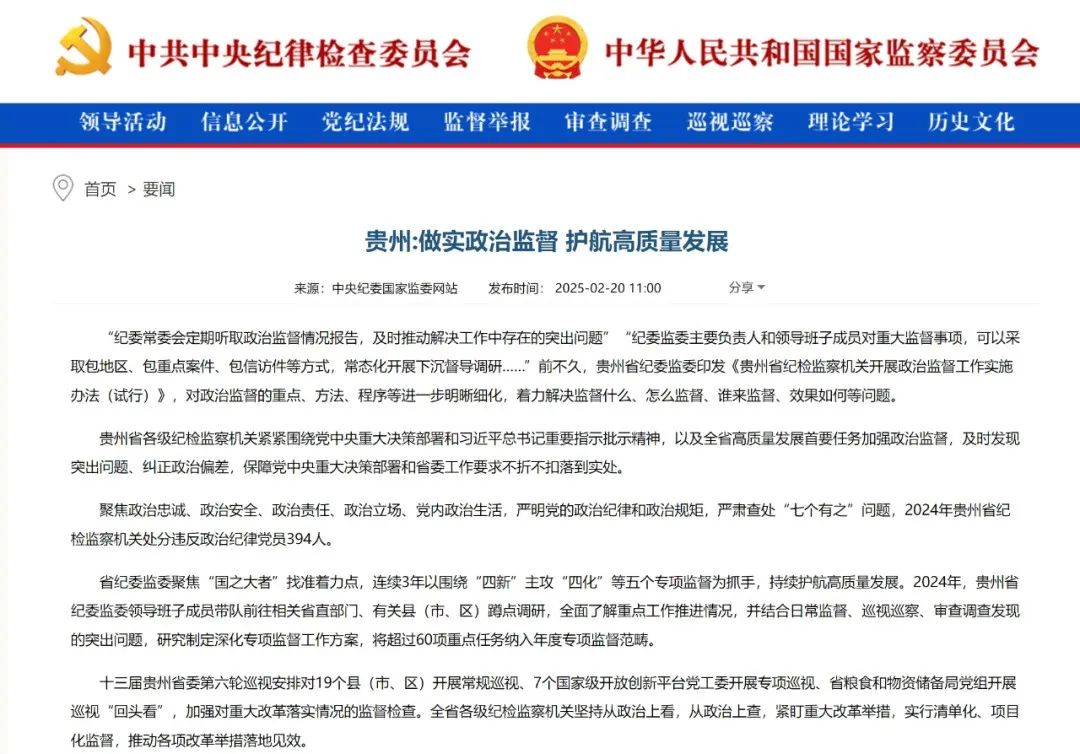 中共中央纪律检查委员会　中华人民共和国国家监察委员会

领导活动　信息公开　党纪法规　监督举报　审查调查　巡视巡察　理论学习　历史文化

首页 > 要闻

贵州:做实政治监督 护航高质量发展

来源：中央纪委国家监委网站　发布时间：2025-02-20 11:00　分享

“纪委常委会定期听取政治监督情况报告，及时推动解决工作中存在的突出问题” “纪委监委主要负责人和领导班子成员对重大监督事项，可以采取包地区、包重点案件、包信访件等方式，常态化开展下沉督导调研……”前不久，贵州省纪委监委印发《贵州省纪检监察机关开展政治监督工作实施办法（试行）》，对政治监督的重点、方法、程序等进一步明晰细化，着力解决监督什么、怎么监督、谁来监督、效果如何等问题。

贵州省各级纪检监察机关紧紧围绕党中央重大决策部署和习近平总书记重要指示批示精神，以及全省高质量发展首要任务加强政治监督，及时发现突出问题、纠正政治偏差，保障党中央重大决策部署和省委工作要求不折不扣落到实处。

聚焦政治忠诚、政治安全、政治责任、政治立场、党内政治生活，严明党的政治纪律和政治规矩，严肃查处“七个有之”问题，2024年贵州省纪检监察机关处分违反政治纪律党员394人。

省纪委监委聚焦“国之大者”找准着力点，连续3年以围绕“四新”主攻“四化”等五个专项监督为抓手，持续护航高质量发展。2024年，贵州省纪委监委领导班子成员带队前往相关省直部门、有关县（市、区）蹲点调研，全面了解重点工作推进情况，并结合日常监督、巡视巡察、审查调查发现的突出问题，研究制定深化专项监督工作方案，将超过60项重点任务纳入年度专项监督范畴。

十三届贵州省委第六轮巡视安排对19个县（市、区）开展常规巡视、7个国家级开放创新平台党工委开展专项巡视、省粮食和物资储备局党组开展巡视“回头看”，加强对重大改革落实情况的监督检查。全省各级纪检监察机关坚持从政治上看，从政治上查，紧盯重大改革举措，实行清单化、项目化监督，推动各项改革举措落地见效。